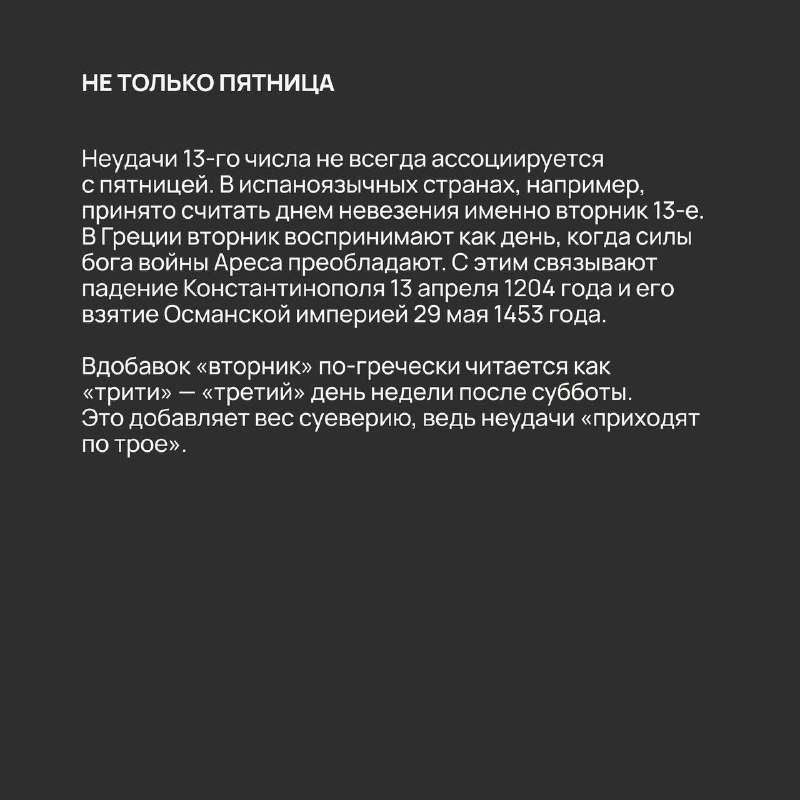 НЕ ТОЛЬКО ПЯТНИЦА

Неудачи 13-го числа не всегда ассоциируется с пятницей. В испаноязычных странах, например, принято считать днем невезения именно вторник 13-е. В Греции вторник воспринимают как день, когда силы бога войны Ареса преобладают. С этим связывают падение Константинополя 13 апреля 1204 года и его взятие Османской империей 29 мая 1453 года.

Вдобавок «вторник» по-гречески читается как «трити» — «третий» день недели после субботы. Это добавляет вес суеверию, ведь неудачи «приходят по трое».